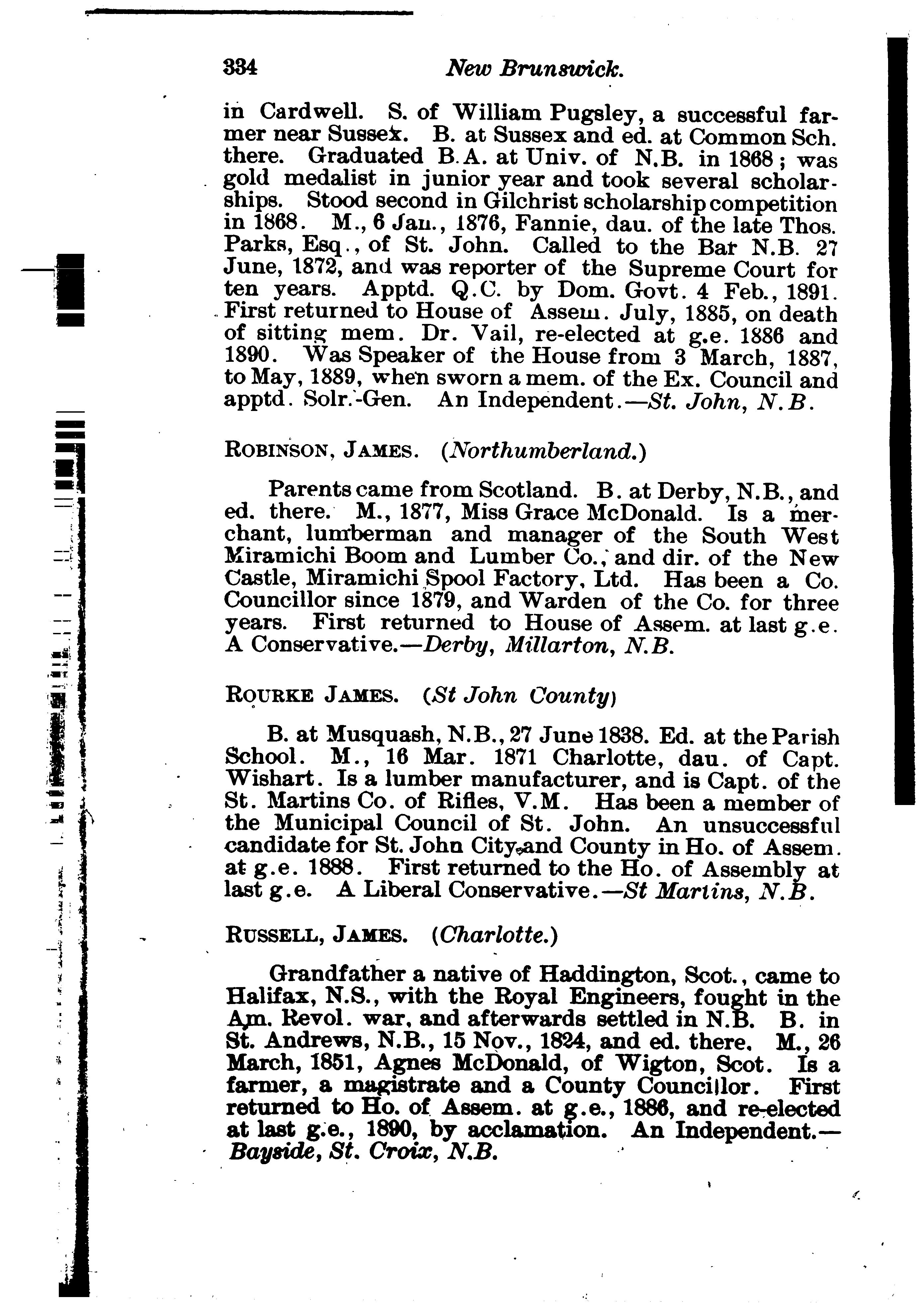 334 New Brunswick.

in Cardwell. S. of William Pugsley, a successful farmer near Sussex. B. at Sussex and ed. at Common Sch. there. Graduated B.A. at Univ. of N.B. in 1868; was gold medalist in junior year and took several scholarships. Stood second in Gilchrist scholarship competition in 1868. M., 6 Jan., 1876, Fannie, dau. of the late Thos. Parks, Esq., of St. John. Called to the Bar N.B. 27 June, 1872, and was reporter of the Supreme Court for ten years. Apptd. Q.C. by Dom. Govt. 4 Feb., 1891. First returned to House of Assem. July, 1885, on death of sitting mem. Dr. Vail, re-elected at g.e. 1886 and 1890. Was Speaker of the House from 3 March, 1887, to May, 1889, when sworn a mem. of the Ex. Council and apptd. Solr.-Gen. An Independent.—St. John, N.B.

ROBINSON, JAMES. (Northumberland.)

Parents came from Scotland. B. at Derby, N.B., and ed. there. M., 1877, Miss Grace McDonald. Is a merchant, lumberman and manager of the South West Miramichi Boom and Lumber Co., and dir. of the New Castle, Miramichi Spool Factory, Ltd. Has been a Co. Councillor since 1879, and Warden of the Co. for three years. First returned to House of Assem. at last g.e. A Conservative.—Derby, Millarton, N.B.

ROURKE JAMES. (St John County)

B. at Musquash, N.B., 27 June 1838. Ed. at the Parish School. M., 16 Mar. 1871 Charlotte, dau. of Capt. Wishart. Is a lumber manufacturer, and is Capt. of the St. Martins Co. of Rifles, V.M. Has been a member of the Municipal Council of St. John. An unsuccessful candidate for St. John City and County in Ho. of Assem. at g.e. 1888. First returned to the Ho. of Assembly at last g.e. A Liberal Conservative.—St Martins, N.B.

RUSSELL, JAMES. (Charlotte.)

Grandfather a native of Haddington, Scot., came to Halifax, N.S., with the Royal Engineers, fought in the Am. Revol. war, and afterwards settled in N.B. B. in St. Andrews, N.B., 15 Nov., 1824, and ed. there. M., 26 March, 1851, Agnes McDonald, of Wigton, Scot. Is a farmer, a magistrate and a County Councillor. First returned to Ho. of Assem. at g.e., 1886, and re-elected at last g.e., 1890, by acclamation. An Independent.—Bayside, St. Croix, N.B.